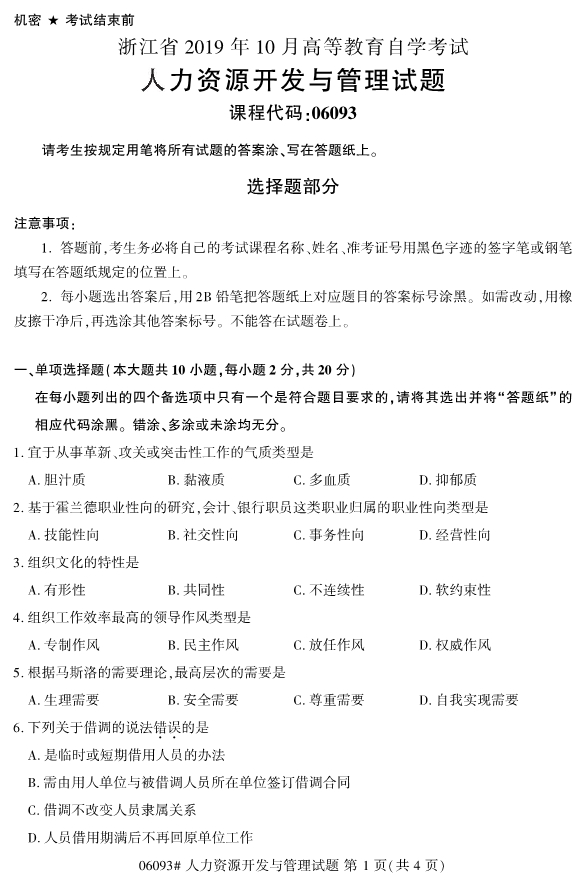 机密 ★ 考试结束前

浙江省 2019 年 10 月高等教育自学考试

人力资源开发与管理试题

课程代码:06093

请考生按规定用笔将所有试题的答案涂、写在答题纸上。

选择题部分

注意事项:

1. 答题前,考生务必将自己的考试课程名称、姓名、准考证号用黑色字迹的签字笔或钢笔填写在答题纸规定的位置上。

2. 每小题选出答案后,用 2B 铅笔把答题纸上对应题目的答案标号涂黑。如需改动,用橡皮擦干净后,再选涂其他答案标号。不能答在试题卷上。

一、单项选择题(本大题共 10 小题,每小题 2 分,共 20 分)

在每小题列出的四个备选项中只有一个是符合题目要求的,请将其选出并将“答题纸”的相应代码涂黑。错涂、多涂或未涂均无分。

1. 宜于从事革新、攻关或突击性工作的气质类型是

A. 胆汁质 B. 黏液质 C. 多血质 D. 抑郁质

2. 基于霍兰德职业性向的研究,会计、银行职员这类职业归属的职业性向类型是

A. 技能性向 B. 社交性向 C. 事务性向 D. 经营性向

3. 组织文化的特性是

A. 有形性 B. 共同性 C. 不连续性 D. 软约束性

4. 组织工作效率最高的领导作风类型是

A. 专制作风 B. 民主作风 C. 放任作风 D. 权威作风

5. 根据马斯洛的需要理论,最高层次的需要是

A. 生理需要 B. 安全需要 C. 尊重需要 D. 自我实现需要

6. 下列关于借调的说法错误的是

A. 是临时或短期借用人员的办法

B. 需由用人单位与被借调人员所在单位签订借调合同

C. 借调不改变人员隶属关系

D. 人员借用期满后不再回原单位工作

06093# 人力资源开发与管理试题 第 1 页(共 4 页)